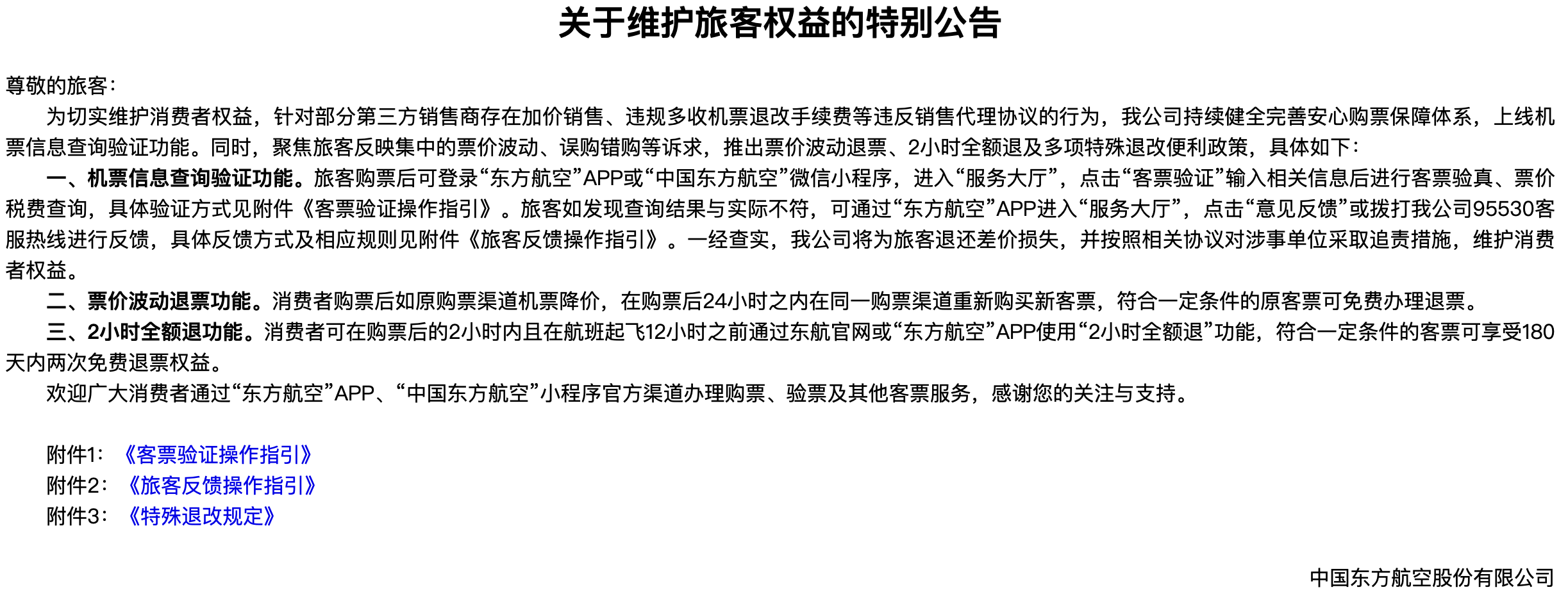 关于维护旅客权益的特别公告

尊敬的旅客：

为切实维护消费者权益，针对部分第三方销售商存在加价销售、违规多收机票退改手续费等违反销售代理协议的行为，我公司持续健全完善安心购票保障体系，上线机票信息查询验证功能。同时，聚焦旅客反映集中的票价波动、误购错购等诉求，推出票价波动退票、2小时全额退及多项特殊退改便利政策，具体如下：

一、机票信息查询验证功能。旅客购票后可登录“东方航空”APP或“中国东方航空”微信小程序，进入“服务大厅”，点击“客票验证”输入相关信息后进行客票验真、票价税费查询，具体验证方式见附件《客票验证操作指引》。旅客如发现查询结果与实际不符，可通过“东方航空”APP进入“服务大厅”，点击“意见反馈”或拨打我公司95530客服热线进行反馈，具体反馈方式及相应规则见附件《旅客反馈操作指引》。一经查实，我公司将为旅客退还差价损失，并按照相关协议对涉事单位采取追责措施，维护消费者权益。

二、票价波动退票功能。消费者购票后如原购票渠道机票降价，在购票后24小时之内在同一购票渠道重新购买新客票，符合一定条件的原客票可免费办理退票。

三、2小时全额退功能。消费者可在购票后的2小时内且在航班起飞12小时之前通过东航官网或“东方航空”APP使用“2小时全额退”功能，符合一定条件的客票可享受180天内两次免费退票权益。

欢迎广大消费者通过“东方航空”APP、“中国东方航空”小程序官方渠道办理购票、验票及其他客票服务，感谢您的关注与支持。

附件1：《客票验证操作指引》
附件2：《旅客反馈操作指引》
附件3：《特殊退改规定》

中国东方航空股份有限公司